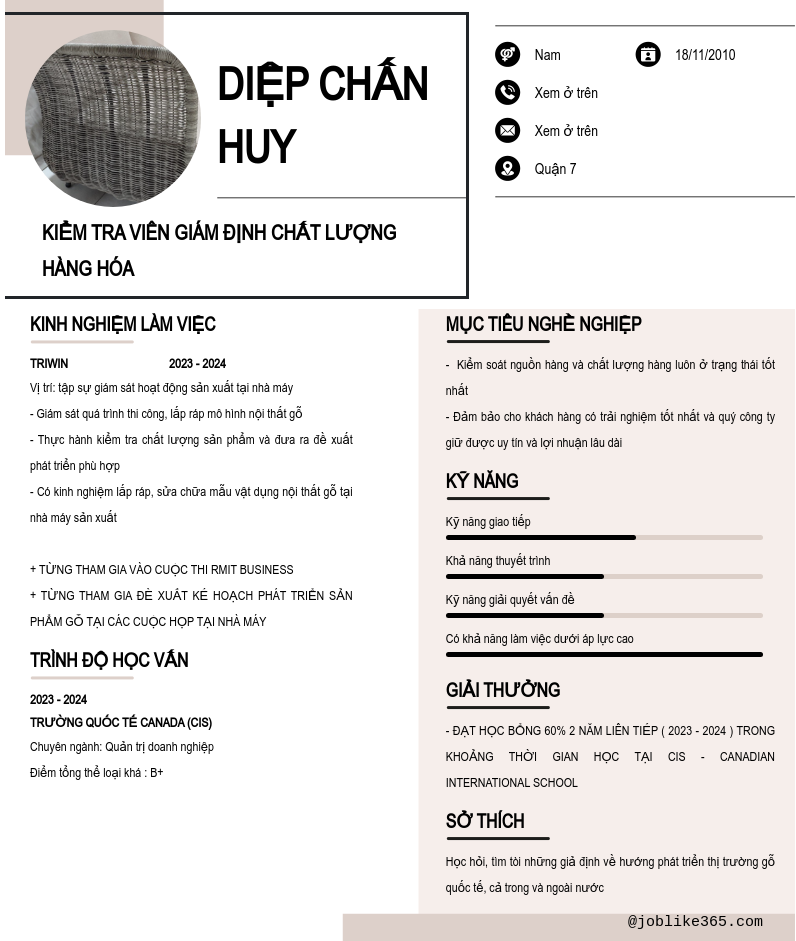 DIỆP CHẤN HUY

KIỂM TRA VIÊN GIÁM ĐỊNH CHẤT LƯỢNG HÀNG HÓA

Nam

18/11/2010

Xem ở trên

Xem ở trên

Quận 7

KINH NGHIỆM LÀM VIỆC

TRIWIN 2023 - 2024

Vị trí: tập sự giám sát hoạt động sản xuất tại nhà máy

- Giám sát quá trình thi công, lắp ráp mô hình nội thất gỗ

- Thực hành kiểm tra chất lượng sản phẩm và đưa ra đề xuất phát triển phù hợp

- Có kinh nghiệm lắp ráp, sửa chữa mẫu vật dụng nội thất gỗ tại nhà máy sản xuất

+ TỪNG THAM GIA VÀO CUỘC THI RMIT BUSINESS

+ TỪNG THAM GIA ĐỀ XUẤT KẾ HOẠCH PHÁT TRIỂN SẢN PHẨM GỖ TẠI CÁC CUỘC HỌP TẠI NHÀ MÁY

TRÌNH ĐỘ HỌC VẤN

2023 - 2024

TRƯỜNG QUỐC TẾ CANADA (CIS)

Chuyên ngành: Quản trị doanh nghiệp

Điểm tổng thể loại khá : B+

MỤC TIÊU NGHỀ NGHIỆP

- Kiểm soát nguồn hàng và chất lượng hàng luôn ở trạng thái tốt nhất

- Đảm bảo cho khách hàng có trải nghiệm tốt nhất và quý công ty giữ được uy tín và lợi nhuận lâu dài

KỸ NĂNG

Kỹ năng giao tiếp

Khả năng thuyết trình

Kỹ năng giải quyết vấn đề

Có khả năng làm việc dưới áp lực cao

GIẢI THƯỞNG

- ĐẠT HỌC BỔNG 60% 2 NĂM LIÊN TIẾP ( 2023 - 2024 ) TRONG KHOẢNG THỜI GIAN HỌC TẠI CIS - CANADIAN INTERNATIONAL SCHOOL

SỞ THÍCH

Học hỏi, tìm tòi những giả định về hướng phát triển thị trường gỗ quốc tế, cả trong và ngoài nước

@joblike365.com